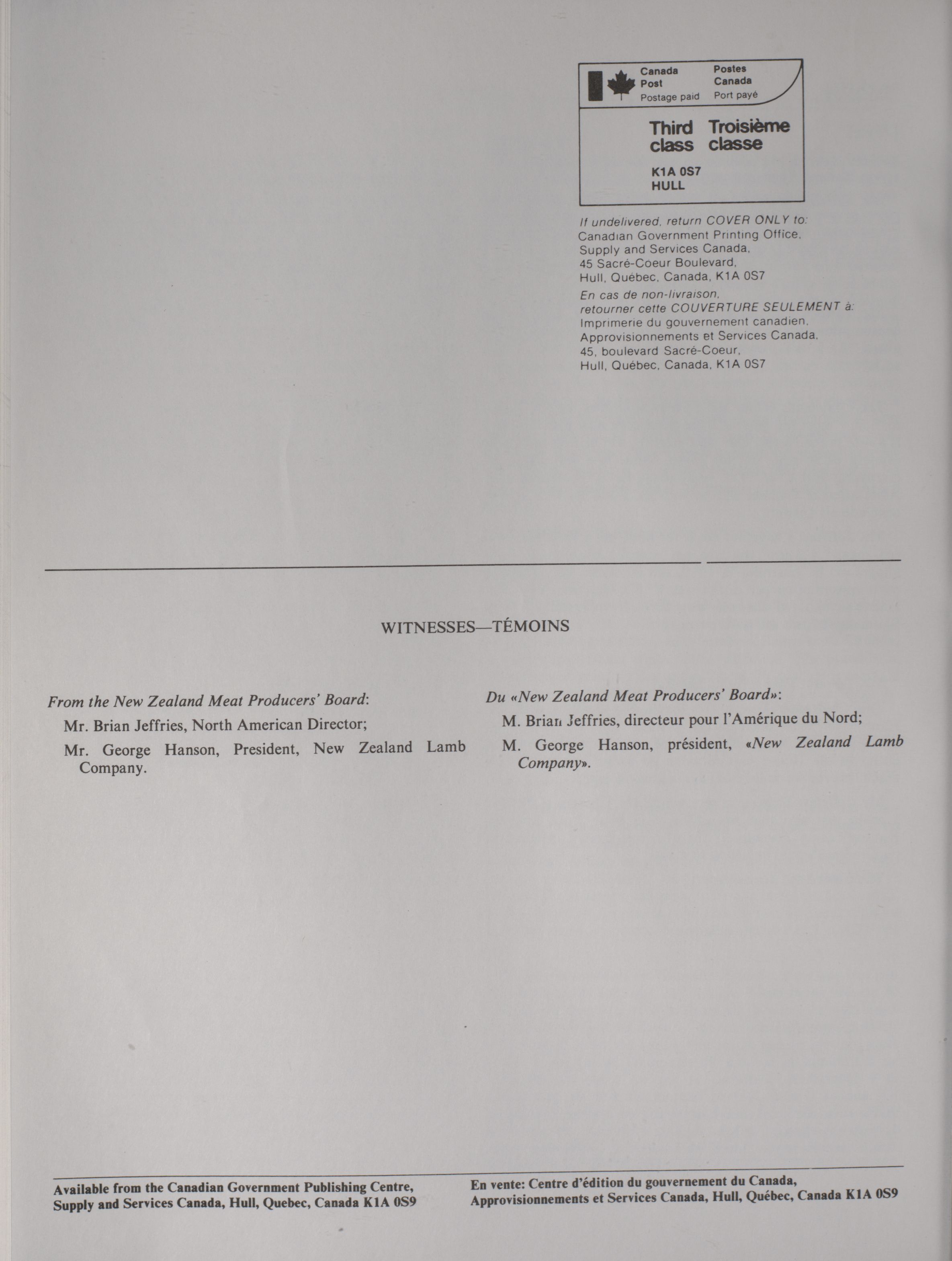 Canada Post
Postage paid
Postes Canada
Port payé

Third class
Troisième classe

K1A 0S7
HULL

If undelivered, return COVER ONLY to:
Canadian Government Printing Office,
Supply and Services Canada,
45 Sacré-Coeur Boulevard,
Hull, Québec, Canada, K1A 0S7

En cas de non-livraison,
retourner cette COUVERTURE SEULEMENT à:
Imprimerie du gouvernement canadien,
Approvisionnements et Services Canada,
45, boulevard Sacré-Coeur,
Hull, Québec, Canada, K1A 0S7

WITNESSES—TÉMOINS

From the New Zealand Meat Producers' Board:

Mr. Brian Jeffries, North American Director;

Mr. George Hanson, President, New Zealand Lamb Company.

Du «New Zealand Meat Producers' Board»:

M. Brian Jeffries, directeur pour l'Amérique du Nord;

M. George Hanson, président, «New Zealand Lamb Company».

Available from the Canadian Government Publishing Centre, Supply and Services Canada, Hull, Quebec, Canada K1A 0S9

En vente: Centre d'édition du gouvernement du Canada, Approvisionnements et Services Canada, Hull, Québec, Canada K1A 0S9